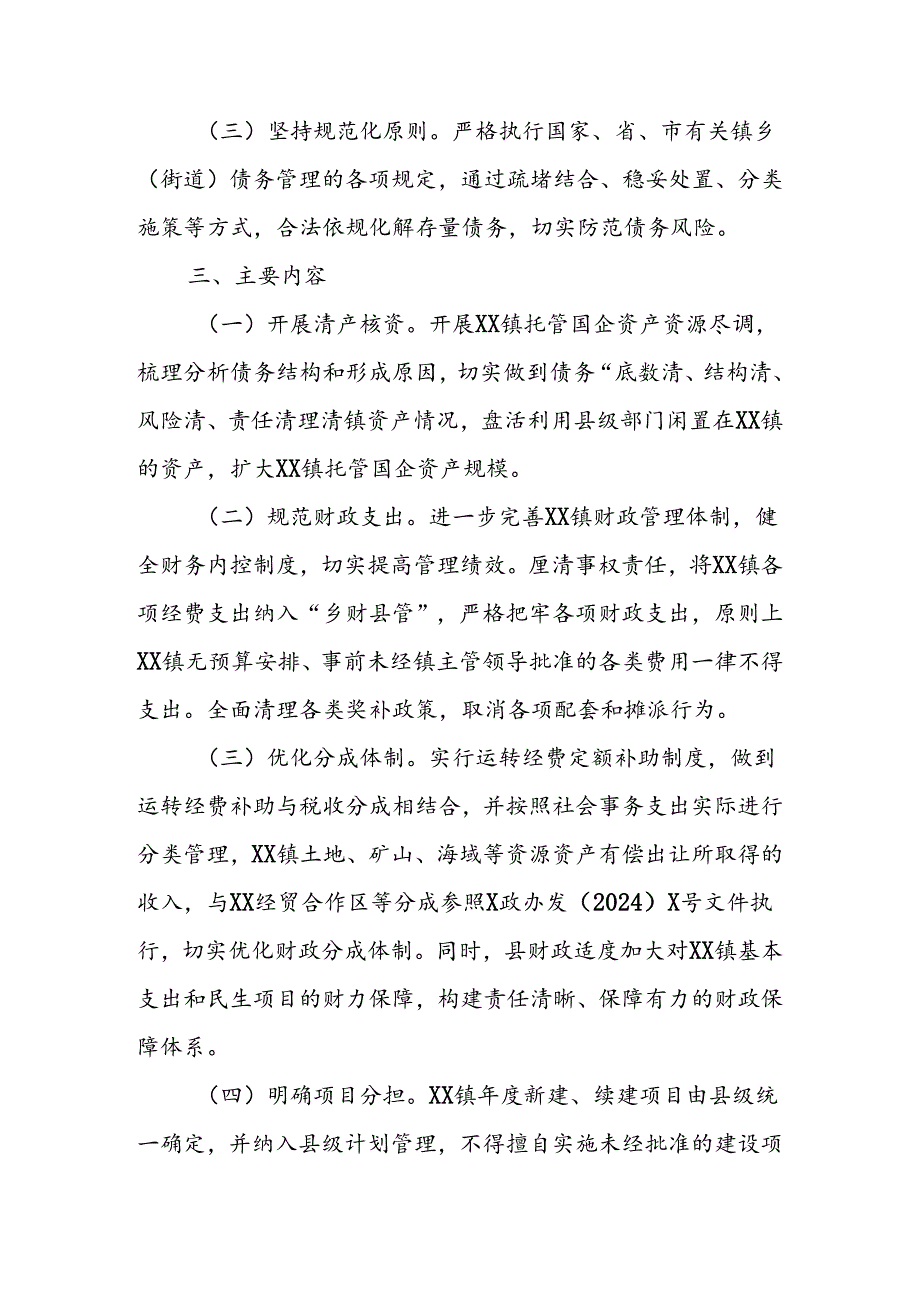 （三）坚持规范化原则。严格执行国家、省、市有关镇乡（街道）债务管理的各项规定，通过疏堵结合、稳妥处置、分类施策等方式，合法依规化解存量债务，切实防范债务风险。

三、主要内容

（一）开展清产核资。开展XX镇托管国企资产资源尽调，梳理分析债务结构和形成原因，切实做到债务“底数清、结构清、风险清、责任清理清镇资产情况，盘活利用县级部门闲置在XX镇的资产，扩大XX镇托管国企资产规模。

（二）规范财政支出。进一步完善XX镇财政管理体制，健全财务内控制度，切实提高管理绩效。厘清事权责任，将XX镇各项经费支出纳入“乡财县管”，严格把牢各项财政支出，原则上XX镇无预算安排、事前未经镇主管领导批准的各类费用一律不得支出。全面清理各类奖补政策，取消各项配套和摊派行为。

（三）优化分成体制。实行运转经费定额补助制度，做到运转经费补助与税收分成相结合，并按照社会事务支出实际进行分类管理，XX镇土地、矿山、海域等资源资产有偿出让所取得的收入，与XX经贸合作区等分成参照X政办发（2024）X号文件执行，切实优化财政分成体制。同时，县财政适度加大对XX镇基本支出和民生项目的财力保障，构建责任清晰、保障有力的财政保障体系。

（四）明确项目分担。XX镇年度新建、续建项目由县级统一确定，并纳入县级计划管理，不得擅自实施未经批准的建设项